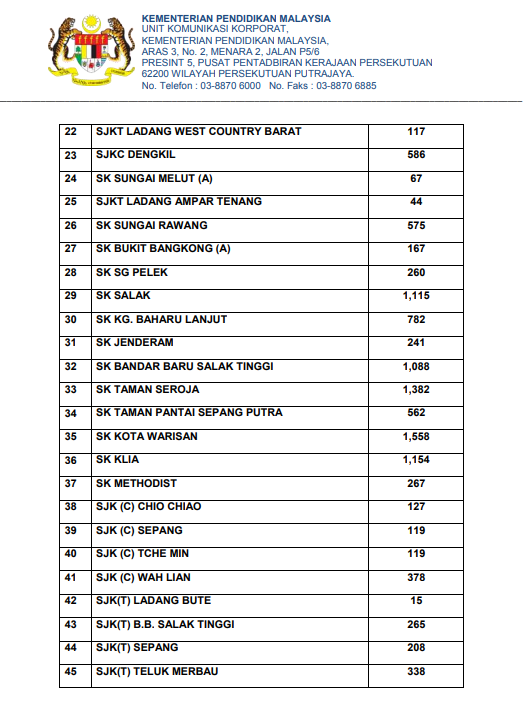 KEMENTERIAN PENDIDIKAN MALAYSIA
UNIT KOMUNIKASI KORPORAT,
KEMENTERIAN PENDIDIKAN MALAYSIA,
ARAS 3, No. 2, MENARA 2, JALAN P5/6
PRESINT 5, PUSAT PENTADBIRAN KERAJAAN PERSEKUTUAN
62200 WILAYAH PERSEKUTUAN PUTRAJAYA.
No. Telefon : 03-8870 6000 No. Faks : 03-8870 6885

| 22 | SJKT LADANG WEST COUNTRY BARAT | 117 |
|---|---|---|
| 23 | SJKC DENGKIL | 586 |
| 24 | SK SUNGAI MELUT (A) | 67 |
| 25 | SJKT LADANG AMPAR TENANG | 44 |
| 26 | SK SUNGAI RAWANG | 575 |
| 27 | SK BUKIT BANGKONG (A) | 167 |
| 28 | SK SG PELEK | 260 |
| 29 | SK SALAK | 1,115 |
| 30 | SK KG. BAHARU LANJUT | 782 |
| 31 | SK JENDERAM | 241 |
| 32 | SK BANDAR BARU SALAK TINGGI | 1,088 |
| 33 | SK TAMAN SEROJA | 1,382 |
| 34 | SK TAMAN PANTAI SEPANG PUTRA | 562 |
| 35 | SK KOTA WARISAN | 1,558 |
| 36 | SK KLIA | 1,154 |
| 37 | SK METHODIST | 267 |
| 38 | SJK (C) CHIO CHIAO | 127 |
| 39 | SJK (C) SEPANG | 119 |
| 40 | SJK (C) TCHE MIN | 119 |
| 41 | SJK (C) WAH LIAN | 378 |
| 42 | SJK(T) LADANG BUTE | 15 |
| 43 | SJK(T) B.B. SALAK TINGGI | 265 |
| 44 | SJK(T) SEPANG | 208 |
| 45 | SJK(T) TELUK MERBAU | 338 |